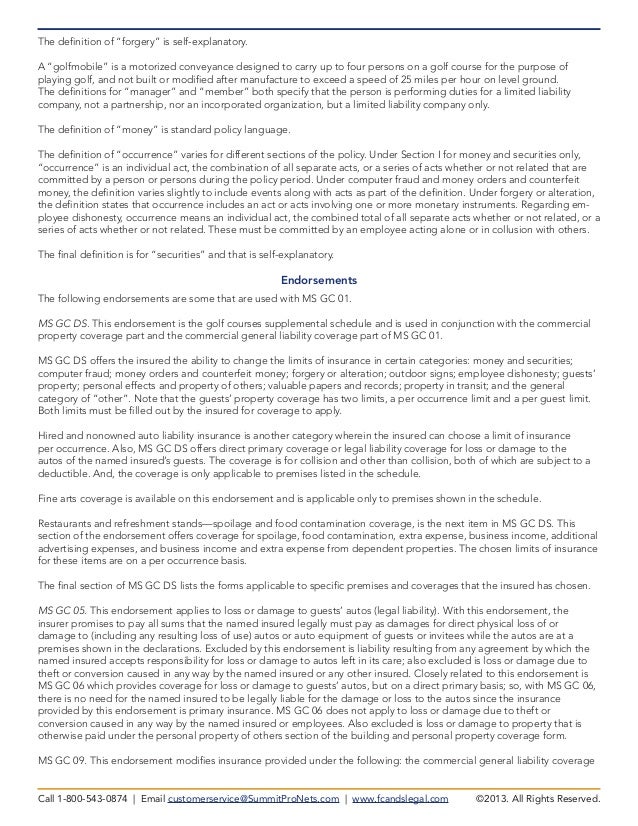 The definition of "forgery" is self-explanatory.

A "golfmobile" is a motorized conveyance designed to carry up to four persons on a golf course for the purpose of playing golf, and not built or modified after manufacture to exceed a speed of 25 miles per hour on level ground. The definitions for "manager" and "member" both specify that the person is performing duties for a limited liability company, not a partnership, nor an incorporated organization, but a limited liability company only.

The definition of "money" is standard policy language.

The definition of "occurrence" varies for different sections of the policy. Under Section I for money and securities only, "occurrence" is an individual act, the combination of all separate acts, or a series of acts whether or not related that are committed by a person or persons during the policy period. Under computer fraud and money orders and counterfeit money, the definition varies slightly to include events along with acts as part of the definition. Under forgery or alteration, the definition states that occurrence includes an act or acts involving one or more monetary instruments. Regarding employee dishonesty, occurrence means an individual act, the combined total of all separate acts whether or not related, or a series of acts whether or not related. These must be committed by an employee acting alone or in collusion with others.

The final definition is for "securities" and that is self-explanatory.

Endorsements

The following endorsements are some that are used with MS GC 01.

MS GC DS. This endorsement is the golf courses supplemental schedule and is used in conjunction with the commercial property coverage part and the commercial general liability coverage part of MS GC 01.

MS GC DS offers the insured the ability to change the limits of insurance in certain categories: money and securities; computer fraud; money orders and counterfeit money; forgery or alteration; outdoor signs; employee dishonesty; guests' property; personal effects and property of others; valuable papers and records; property in transit; and the general category of "other". Note that the guests' property coverage has two limits, a per occurrence limit and a per guest limit. Both limits must be filled out by the insured for coverage to apply.

Hired and nonowned auto liability insurance is another category wherein the insured can choose a limit of insurance per occurrence. Also, MS GC DS offers direct primary coverage or legal liability coverage for loss or damage to the autos of the named insured's guests. The coverage is for collision and other than collision, both of which are subject to a deductible. And, the coverage is only applicable to premises listed in the schedule.

Fine arts coverage is available on this endorsement and is applicable only to premises shown in the schedule.

Restaurants and refreshment stands—spoilage and food contamination coverage, is the next item in MS GC DS. This section of the endorsement offers coverage for spoilage, food contamination, extra expense, business income, additional advertising expenses, and business income and extra expense from dependent properties. The chosen limits of insurance for these items are on a per occurrence basis.

The final section of MS GC DS lists the forms applicable to specific premises and coverages that the insured has chosen.

MS GC 05. This endorsement applies to loss or damage to guests' autos (legal liability). With this endorsement, the insurer promises to pay all sums that the named insured legally must pay as damages for direct physical loss of or damage to (including any resulting loss of use) autos or auto equipment of guests or invitees while the autos are at a premises shown in the declarations. Excluded by this endorsement is liability resulting from any agreement by which the named insured accepts responsibility for loss or damage to autos left in its care; also excluded is loss or damage due to theft or conversion caused in any way by the named insured or any other insured. Closely related to this endorsement is MS GC 06 which provides coverage for loss or damage to guests' autos, but on a direct primary basis; so, with MS GC 06, there is no need for the named insured to be legally liable for the damage or loss to the autos since the insurance provided by this endorsement is primary insurance. MS GC 06 does not apply to loss or damage due to theft or conversion caused in any way by the named insured or employees. Also excluded is loss or damage to property that is otherwise paid under the personal property of others section of the building and personal property coverage form.

MS GC 09. This endorsement modifies insurance provided under the following: the commercial general liability coverage

Call 1-800-543-0874 | Email customerservice@SummitProNets.com | www.fcandslegal.com ©2013. All Rights Reserved.